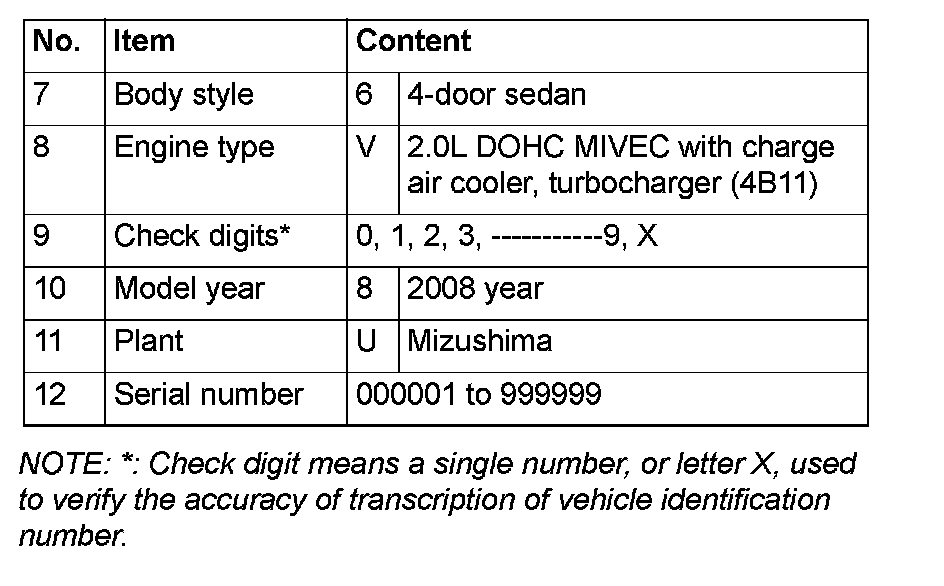 | No. | Item | Content | |
|---|---|---|---|
| 7 | Body style | 6 | 4-door sedan |
| 8 | Engine type | V | 2.0L DOHC MIVEC with charge air cooler, turbocharger (4B11) |
| 9 | Check digits* | 0, 1, 2, 3, -----------9, X | |
| 10 | Model year | 8 | 2008 year |
| 11 | Plant | U | Mizushima |
| 12 | Serial number | 000001 to 999999 | |

NOTE: *: Check digit means a single number, or letter X, used to verify the accuracy of transcription of vehicle identification number.